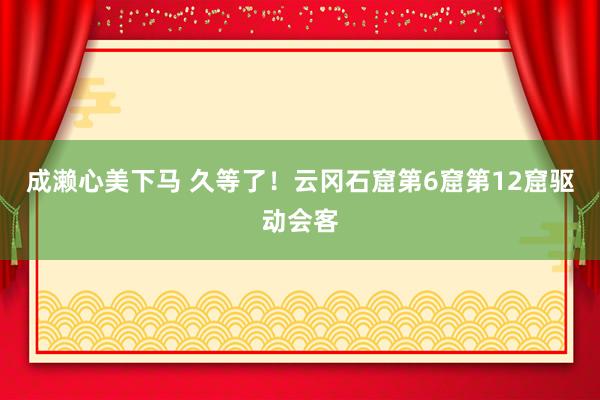 成濑心美下马 久等了！云冈石窟第6窟第12窟驱动会客